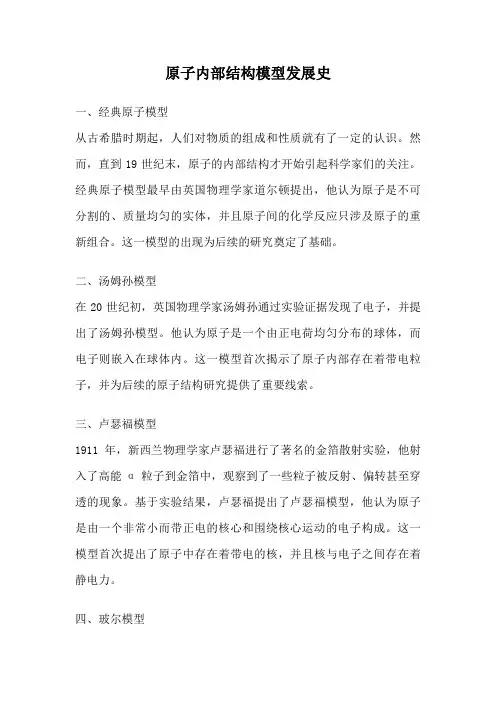 原子内部结构模型发展史

一、经典原子模型

从古希腊时期起，人们对物质的组成和性质就有了一定的认识。然而，直到 19 世纪末，原子的内部结构才开始引起科学家们的关注。经典原子模型最早由英国物理学家道尔顿提出，他认为原子是不可分割的、质量均匀的实体，并且原子间的化学反应只涉及原子的重新组合。这一模型的出现为后续的研究奠定了基础。

二、汤姆孙模型

在 20 世纪初，英国物理学家汤姆孙通过实验证据发现了电子，并提出了汤姆孙模型。他认为原子是一个由正电荷均匀分布的球体，而电子则嵌入在球体内。这一模型首次揭示了原子内部存在着带电粒子，并为后续的原子结构研究提供了重要线索。

三、卢瑟福模型

1911 年，新西兰物理学家卢瑟福进行了著名的金箔散射实验，他射入了高能 α 粒子到金箔中，观察到了一些粒子被反射、偏转甚至穿透的现象。基于实验结果，卢瑟福提出了卢瑟福模型，他认为原子是由一个非常小而带正电的核心和围绕核心运动的电子构成。这一模型首次提出了原子中存在着带电的核，并且核与电子之间存在着静电力。

四、玻尔模型